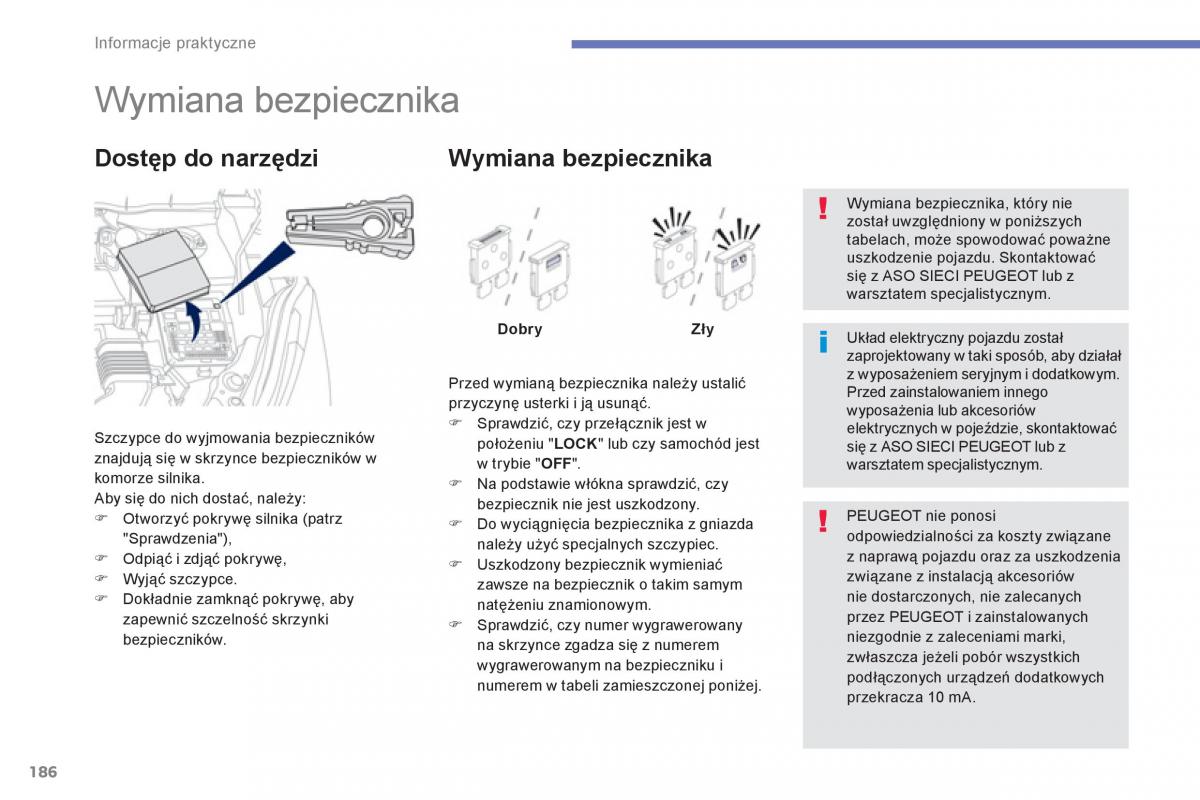 Informacje praktyczne

Wymiana bezpiecznika

Dostęp do narzędzi

Szczypce do wyjmowania bezpieczników znajdują się w skrzynce bezpieczników w komorze silnika.
Aby się do nich dostać, należy:
☞ Otworzyć pokrywę silnika (patrz "Sprawdzenia"),
☞ Odpiąć i zdjąć pokrywę,
☞ Wyjąć szczypce.
☞ Dokładnie zamknąć pokrywę, aby zapewnić szczelność skrzynki bezpieczników.

Wymiana bezpiecznika

Dobry

Zły

Przed wymianą bezpiecznika należy ustalić przyczynę usterki i ją usunąć.
☞ Sprawdzić, czy przełącznik jest w położeniu "LOCK" lub czy samochód jest w trybie "OFF".
☞ Na podstawie włókna sprawdzić, czy bezpiecznik nie jest uszkodzony.
☞ Do wyciągnięcia bezpiecznika z gniazda należy użyć specjalnych szczypiec.
☞ Uszkodzony bezpiecznik wymieniać zawsze na bezpiecznik o takim samym natężeniu znamionowym.
☞ Sprawdzić, czy numer wygrawerowany na skrzynce zgadza się z numerem wygrawerowanym na bezpieczniku i numerem w tabeli zamieszczonej poniżej.

!
Wymiana bezpiecznika, który nie został uwzględniony w poniższych tabelach, może spowodować poważne uszkodzenie pojazdu. Skontaktować się z ASO SIECI PEUGEOT lub z warsztatem specjalistycznym.

i
Układ elektryczny pojazdu został zaprojektowany w taki sposób, aby działał z wyposażeniem seryjnym i dodatkowym. Przed zainstalowaniem innego wyposażenia lub akcesoriów elektrycznych w pojeździe, skontaktować się z ASO SIECI PEUGEOT lub z warsztatem specjalistycznym.

!
PEUGEOT nie ponosi odpowiedzialności za koszty związane z naprawą pojazdu oraz za uszkodzenia związane z instalacją akcesoriów nie dostarczonych, nie zalecanych przez PEUGEOT i zainstalowanych niezgodnie z zaleceniami marki, zwłaszcza jeżeli pobór wszystkich podłączonych urządzeń dodatkowych przekracza 10 mA.

186